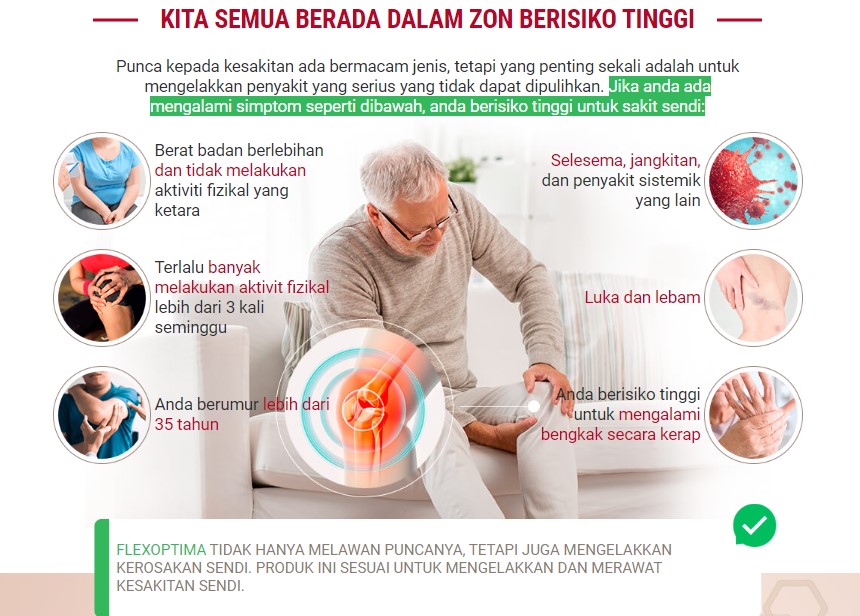 KITA SEMUA BERADA DALAM ZON BERISIKO TINGGI

Punca kepada kesakitan ada bermacam jenis, tetapi yang penting sekali adalah untuk mengelakkan penyakit yang serius yang tidak dapat dipulihkan. Jika anda ada mengalami simptom seperti dibawah, anda berisiko tinggi untuk sakit sendi:

Berat badan berlebihan dan tidak melakukan aktiviti fizikal yang ketara

Terlalu banyak melakukan aktivit fizikal lebih dari 3 kali seminggu

Anda berumur lebih dari 35 tahun

Selesema, jangkitan, dan penyakit sistemik yang lain

Luka dan lebam

Anda berisiko tinggi untuk mengalami bengkak secara kerap

FLEXOPTIMA TIDAK HANYA MELAWAN PUNCANYA, TETAPI JUGA MENGELAKKAN KEROSAKAN SENDI. PRODUK INI SESUAI UNTUK MENGELAKKAN DAN MERAWAT KESAKITAN SENDI.